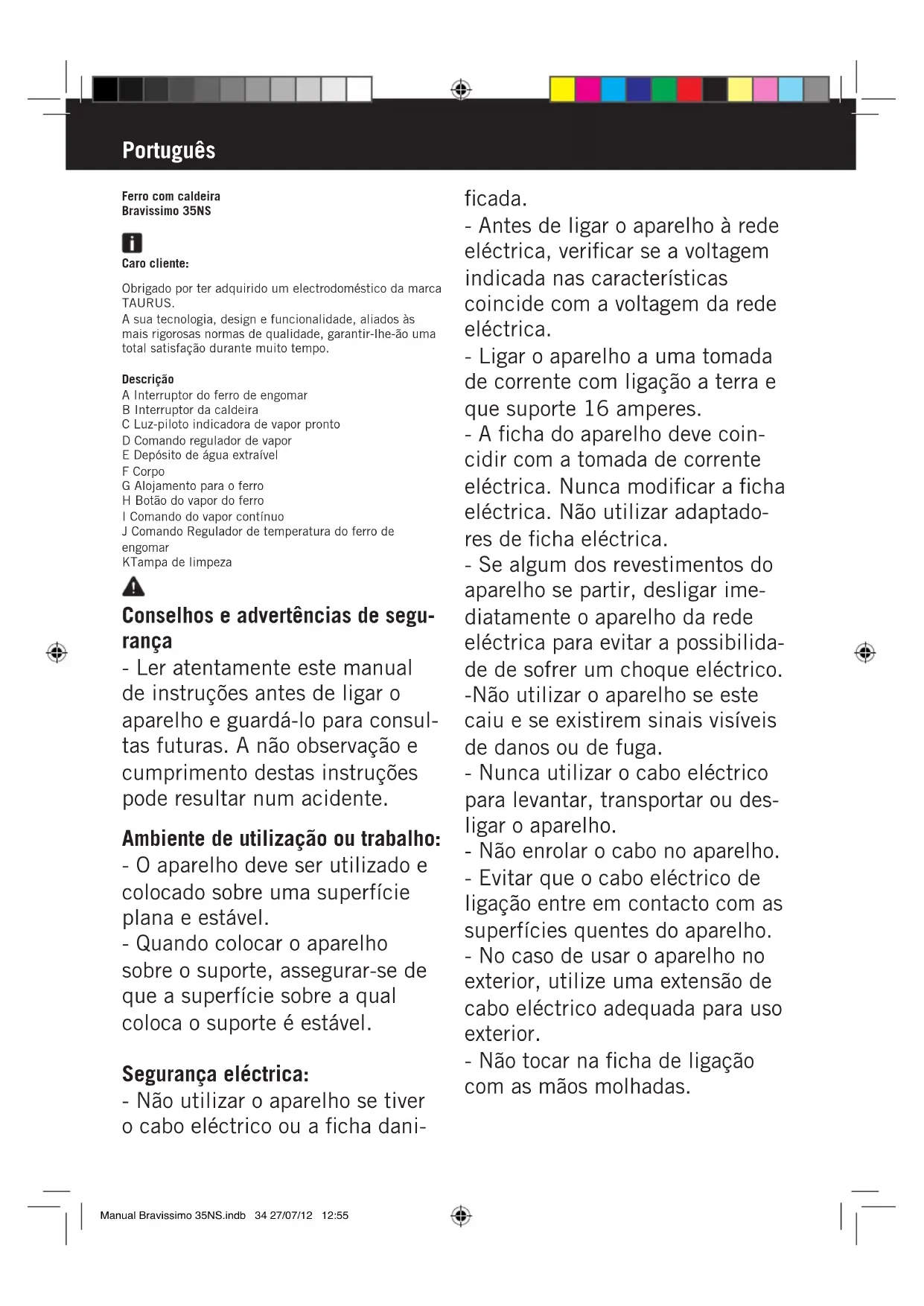 Português

Ferro com caldeira
Bravissimo 35NS

Caro cliente:

Obrigado por ter adquirido um electrodoméstico da marca TAURUS.
A sua tecnologia, design e funcionalidade, aliados às mais rigorosas normas de qualidade, garantir-lhe-ão uma total satisfação durante muito tempo.

Descrição
A Interruptor do ferro de engomar
B Interruptor da caldeira
C Luz-piloto indicadora de vapor pronto
D Comando regulador de vapor
E Depósito de água extraível
F Corpo
G Alojamento para o ferro
H Botão do vapor do ferro
I Comando do vapor contínuo
J Comando Regulador de temperatura do ferro de engomar
KTampa de limpeza

Conselhos e advertências de segurança
- Ler atentamente este manual de instruções antes de ligar o aparelho e guardá-lo para consultas futuras. A não observação e cumprimento destas instruções pode resultar num acidente.

Ambiente de utilização ou trabalho:
- O aparelho deve ser utilizado e colocado sobre uma superfície plana e estável.
- Quando colocar o aparelho sobre o suporte, assegurar-se de que a superfície sobre a qual coloca o suporte é estável.

Segurança eléctrica:
- Não utilizar o aparelho se tiver o cabo eléctrico ou a ficha danificada.
- Antes de ligar o aparelho à rede eléctrica, verificar se a voltagem indicada nas características coincide com a voltagem da rede eléctrica.
- Ligar o aparelho a uma tomada de corrente com ligação a terra e que suporte 16 amperes.
- A ficha do aparelho deve coincidir com a tomada de corrente eléctrica. Nunca modificar a ficha eléctrica. Não utilizar adaptadores de ficha eléctrica.
- Se algum dos revestimentos do aparelho se partir, desligar imediatamente o aparelho da rede eléctrica para evitar a possibilidade de sofrer um choque eléctrico.
-Não utilizar o aparelho se este caiu e se existirem sinais visíveis de danos ou de fuga.
- Nunca utilizar o cabo eléctrico para levantar, transportar ou desligar o aparelho.
- Não enrolar o cabo no aparelho.
- Evitar que o cabo eléctrico de ligação entre em contacto com as superfícies quentes do aparelho.
- No caso de usar o aparelho no exterior, utilize uma extensão de cabo eléctrico adequada para uso exterior.
- Não tocar na ficha de ligação com as mãos molhadas.

Manual Bravissimo 35NS.indb 34 27/07/12 12:55